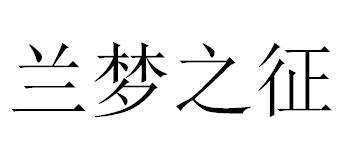 兰梦之征